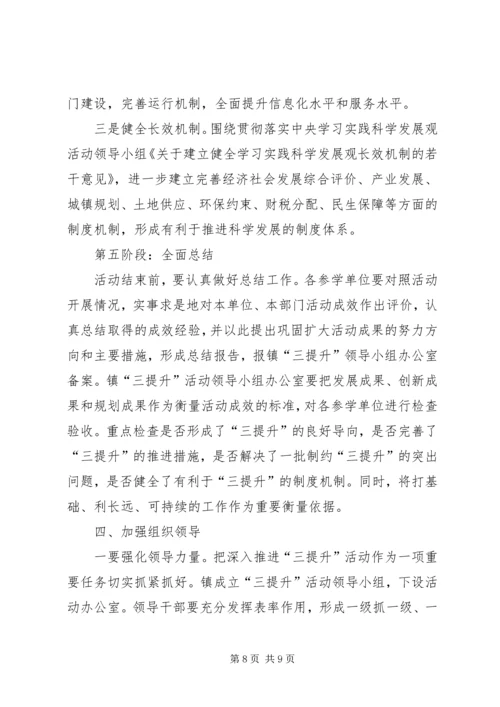 门建设，完善运行机制，全面提升信息化水平和服务水平。

三是健全长效机制。围绕贯彻落实中央学习实践科学发展观活动领导小组《关于建立健全学习实践科学发展观长效机制的若干意见》，进一步建立完善经济社会发展综合评价、产业发展、城镇规划、土地供应、环保约束、财税分配、民生保障等方面的制度机制，形成有利于推进科学发展的制度体系。

第五阶段：全面总结

活动结束前，要认真做好总结工作。各参学单位要对照活动开展情况，实事求是地对本单位、本部门活动成效作出评价，认真总结取得的成效经验，并以此提出巩固扩大活动成果的努力方向和主要措施，形成总结报告，报镇“三提升”领导小组办公室备案。镇“三提升”活动领导小组办公室要把发展成果、创新成果和规划成果作为衡量活动成效的标准，对各参学单位进行检查验收。重点检查是否形成了“三提升”的良好导向，是否完善了“三提升”的推进措施，是否解决了一批制约“三提升”的突出问题，是否健全了有利于“三提升”的制度机制。同时，将打基础、利长远、可持续的工作作为重要衡量依据。

四、加强组织领导

一要强化领导力量。把深入推进“三提升”活动作为一项重要任务切实抓紧抓好。镇成立“三提升”活动领导小组，下设活动办公室。领导干部要充分发挥表率作用，形成一级抓一级、一

第 8 页 共 9 页